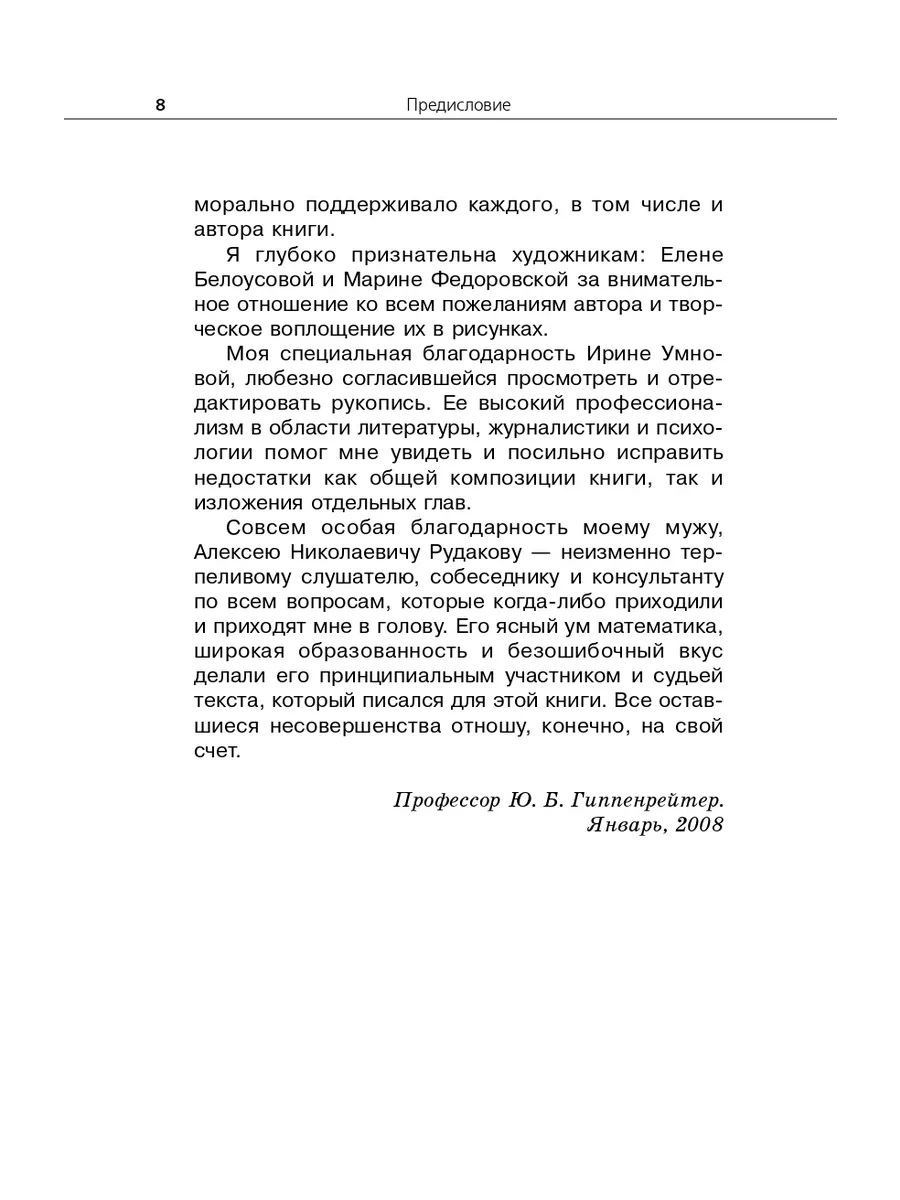 8 Предисловие

морально поддерживало каждого, в том числе и автора книги.

Я глубоко признательна художникам: Елене Белоусовой и Марине Федоровской за внимательное отношение ко всем пожеланиям автора и творческое воплощение их в рисунках.

Моя специальная благодарность Ирине Умновой, любезно согласившейся просмотреть и отредактировать рукопись. Ее высокий профессионализм в области литературы, журналистики и психологии помог мне увидеть и посильно исправить недостатки как общей композиции книги, так и изложения отдельных глав.

Совсем особая благодарность моему мужу, Алексею Николаевичу Рудакову — неизменно терпеливому слушателю, собеседнику и консультанту по всем вопросам, которые когда-либо приходили и приходят мне в голову. Его ясный ум математика, широкая образованность и безошибочный вкус делали его принципиальным участником и судьей текста, который писался для этой книги. Все оставшиеся несовершенства отношу, конечно, на свой счет.

Профессор Ю. Б. Гиппенрейтер.
Январь, 2008